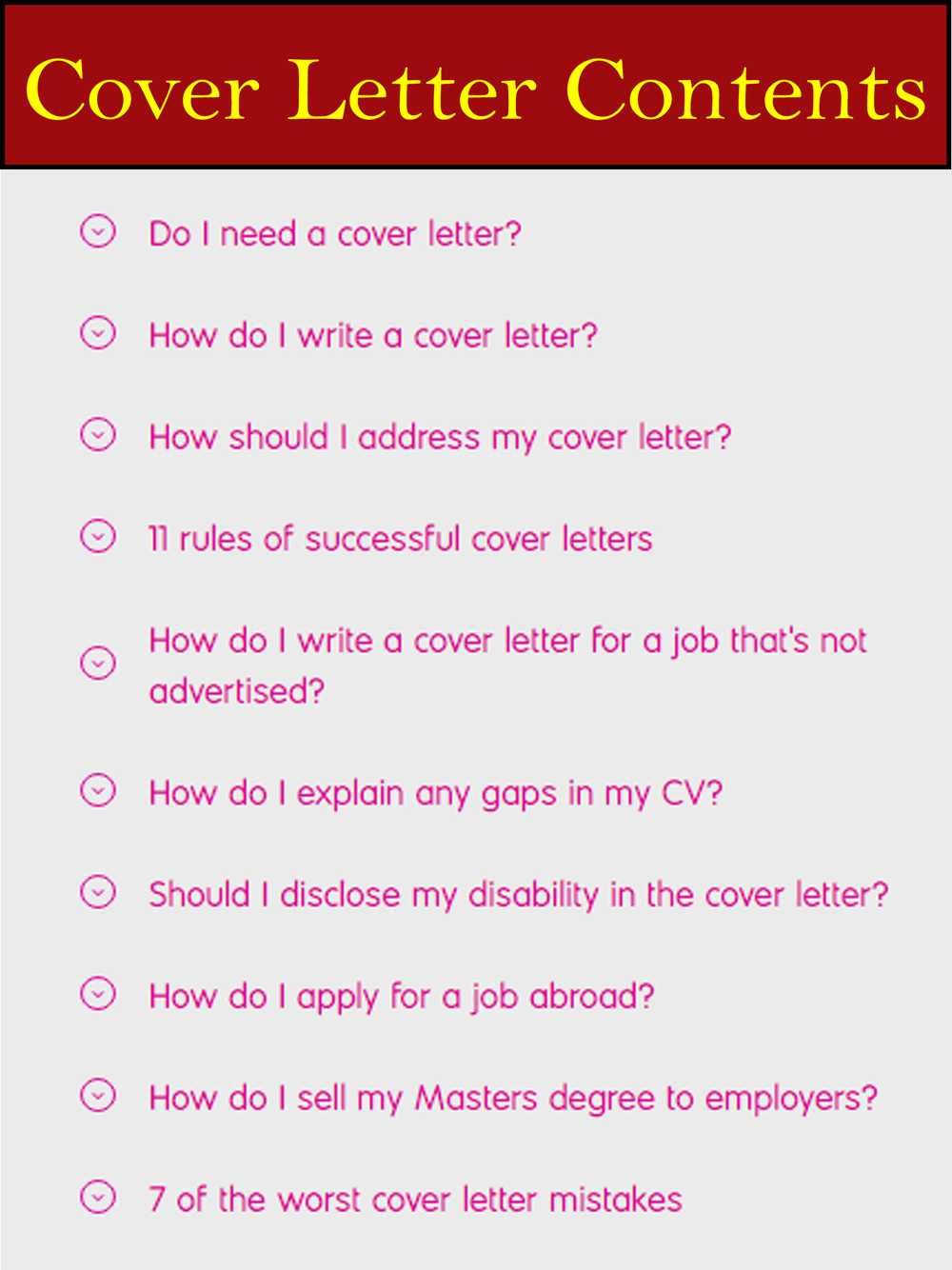 Cover Letter Contents

Do I need a cover letter?

How do I write a cover letter?

How should I address my cover letter?

11 rules of successful cover letters

How do I write a cover letter for a job that's not advertised?

How do I explain any gaps in my CV?

Should I disclose my disability in the cover letter?

How do I apply for a job abroad?

How do I sell my Masters degree to employers?

7 of the worst cover letter mistakes